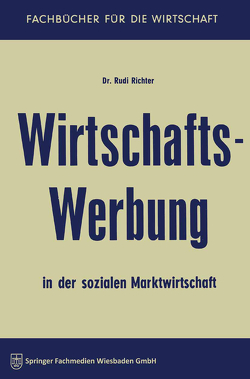 FACHBÜCHER FÜR DIE WIRTSCHAFT

Dr. Rudi Richter

Wirtschafts-Werbung

in der sozialen Marktwirtschaft

Springer Fachmedien Wiesbaden GmbH